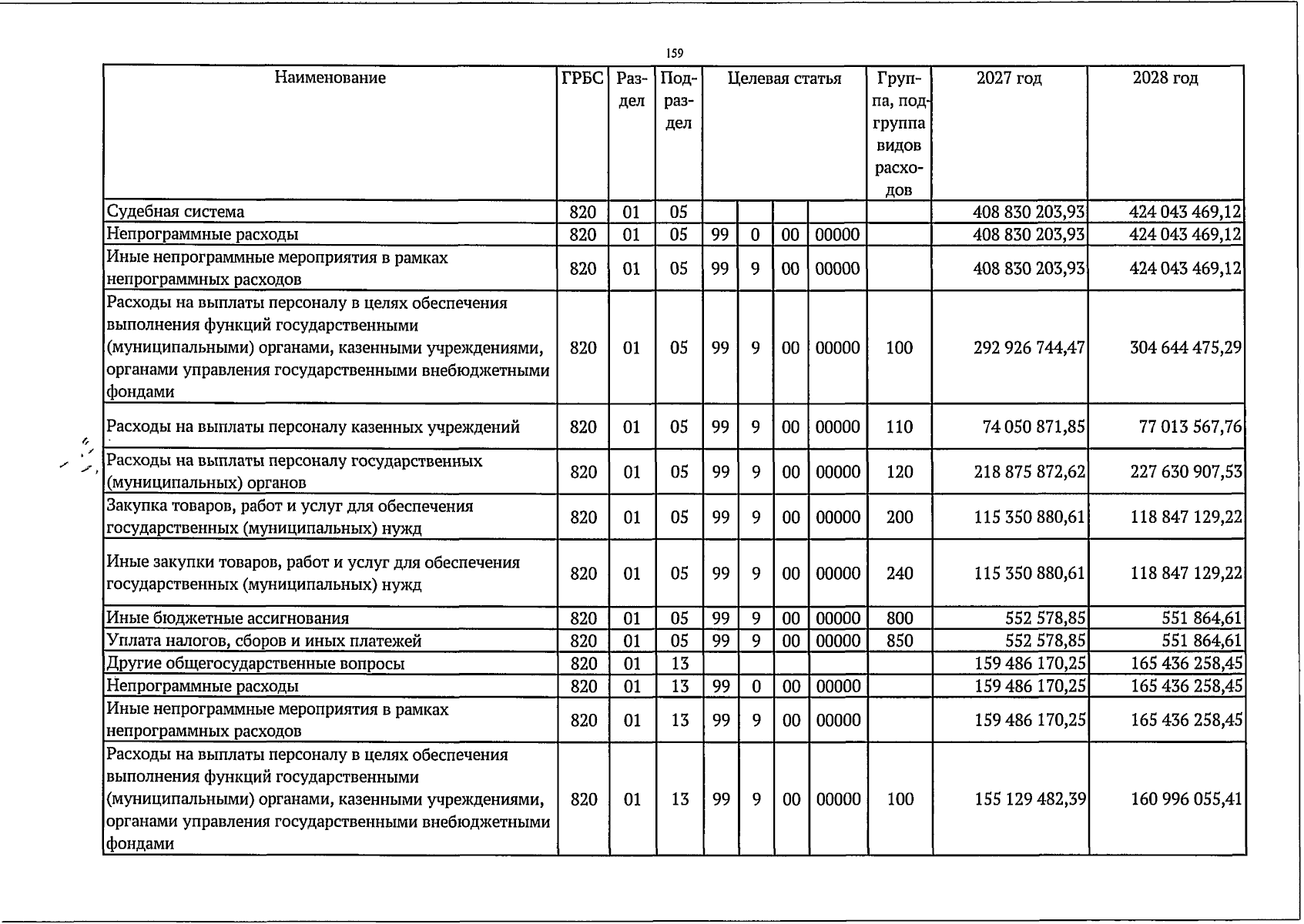 159

| Наименование | ГРБС | Раздел | Подраздел | Целевая статья | | | | Группа, подгруппа видов расходов | 2027 год | 2028 год |
|---|---|---|---|---|---|---|---|---|---|---|
| Судебная система | 820 | 01 | 05 | | | | | | 408 830 203,93 | 424 043 469,12 |
| Непрограммные расходы | 820 | 01 | 05 | 99 | 0 | 00 | 00000 | | 408 830 203,93 | 424 043 469,12 |
| Иные непрограммные мероприятия в рамках непрограммных расходов | 820 | 01 | 05 | 99 | 9 | 00 | 00000 | | 408 830 203,93 | 424 043 469,12 |
| Расходы на выплаты персоналу в целях обеспечения выполнения функций государственными (муниципальными) органами, казенными учреждениями, органами управления государственными внебюджетными фондами | 820 | 01 | 05 | 99 | 9 | 00 | 00000 | 100 | 292 926 744,47 | 304 644 475,29 |
| Расходы на выплаты персоналу казенных учреждений | 820 | 01 | 05 | 99 | 9 | 00 | 00000 | 110 | 74 050 871,85 | 77 013 567,76 |
| Расходы на выплаты персоналу государственных (муниципальных) органов | 820 | 01 | 05 | 99 | 9 | 00 | 00000 | 120 | 218 875 872,62 | 227 630 907,53 |
| Закупка товаров, работ и услуг для обеспечения государственных (муниципальных) нужд | 820 | 01 | 05 | 99 | 9 | 00 | 00000 | 200 | 115 350 880,61 | 118 847 129,22 |
| Иные закупки товаров, работ и услуг для обеспечения государственных (муниципальных) нужд | 820 | 01 | 05 | 99 | 9 | 00 | 00000 | 240 | 115 350 880,61 | 118 847 129,22 |
| Иные бюджетные ассигнования | 820 | 01 | 05 | 99 | 9 | 00 | 00000 | 800 | 552 578,85 | 551 864,61 |
| Уплата налогов, сборов и иных платежей | 820 | 01 | 05 | 99 | 9 | 00 | 00000 | 850 | 552 578,85 | 551 864,61 |
| Другие общегосударственные вопросы | 820 | 01 | 13 | | | | | | 159 486 170,25 | 165 436 258,45 |
| Непрограммные расходы | 820 | 01 | 13 | 99 | 0 | 00 | 00000 | | 159 486 170,25 | 165 436 258,45 |
| Иные непрограммные мероприятия в рамках непрограммных расходов | 820 | 01 | 13 | 99 | 9 | 00 | 00000 | | 159 486 170,25 | 165 436 258,45 |
| Расходы на выплаты персоналу в целях обеспечения выполнения функций государственными (муниципальными) органами, казенными учреждениями, органами управления государственными внебюджетными фондами | 820 | 01 | 13 | 99 | 9 | 00 | 00000 | 100 | 155 129 482,39 | 160 996 055,41 |